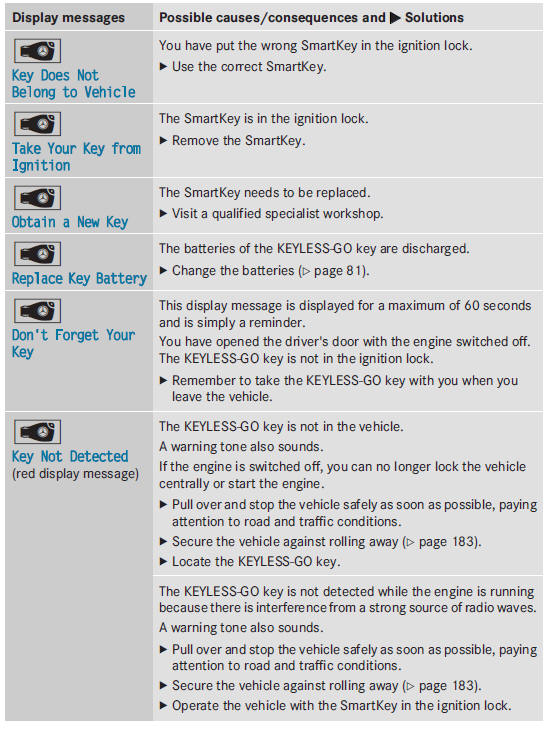 | Display messages | Possible causes/consequences and ▶ Solutions |
|---|---|
| Key Does Not Belong to Vehicle | You have put the wrong SmartKey in the ignition lock. ▶ Use the correct SmartKey. |
| Take Your Key from Ignition | The SmartKey is in the ignition lock. ▶ Remove the SmartKey. |
| Obtain a New Key | The SmartKey needs to be replaced. ▶ Visit a qualified specialist workshop. |
| Replace Key Battery | The batteries of the KEYLESS-GO key are discharged. ▶ Change the batteries (▷ page 81). |
| Don't Forget Your Key | This display message is displayed for a maximum of 60 seconds and is simply a reminder. You have opened the driver's door with the engine switched off. The KEYLESS-GO key is not in the ignition lock. ▶ Remember to take the KEYLESS-GO key with you when you leave the vehicle. |
| Key Not Detected (red display message) | The KEYLESS-GO key is not in the vehicle. A warning tone also sounds. If the engine is switched off, you can no longer lock the vehicle centrally or start the engine. ▶ Pull over and stop the vehicle safely as soon as possible, paying attention to road and traffic conditions. ▶ Secure the vehicle against rolling away (▷ page 183). ▶ Locate the KEYLESS-GO key. |
| | The KEYLESS-GO key is not detected while the engine is running because there is interference from a strong source of radio waves. A warning tone also sounds. ▶ Pull over and stop the vehicle safely as soon as possible, paying attention to road and traffic conditions. ▶ Secure the vehicle against rolling away (▷ page 183). ▶ Operate the vehicle with the SmartKey in the ignition lock. |